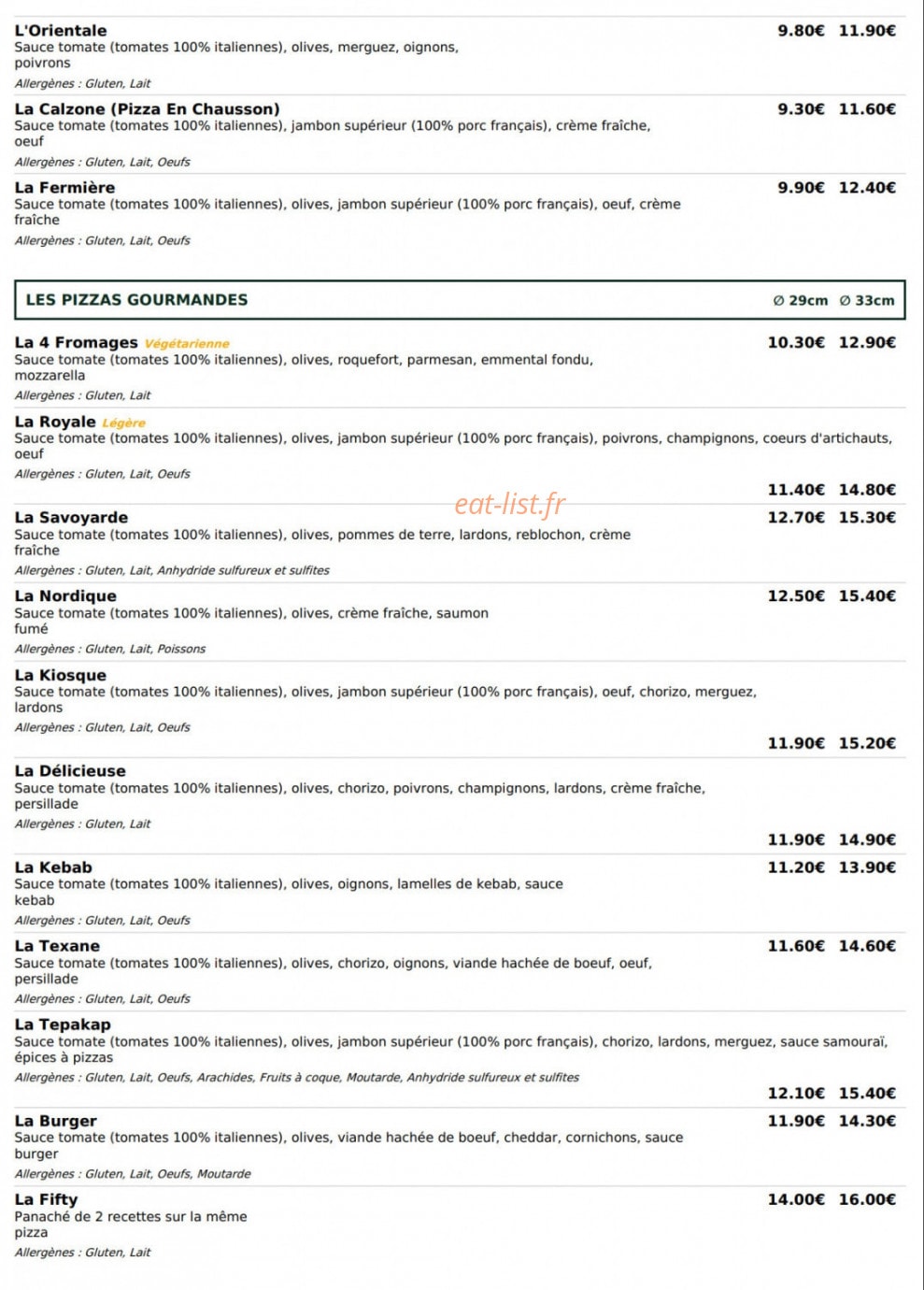 L'Orientale 9.80€ 11.90€
Sauce tomate (tomates 100% italiennes), olives, merguez, oignons, poivrons
Allergènes : Gluten, Lait

La Calzone (Pizza En Chausson) 9.30€ 11.60€
Sauce tomate (tomates 100% italiennes), jambon supérieur (100% porc français), crème fraîche, oeuf
Allergènes : Gluten, Lait, Oeufs

La Fermière 9.90€ 12.40€
Sauce tomate (tomates 100% italiennes), olives, jambon supérieur (100% porc français), oeuf, crème fraîche
Allergènes : Gluten, Lait, Oeufs

LES PIZZAS GOURMANDES Ø 29cm Ø 33cm

La 4 Fromages Végétarienne 10.30€ 12.90€
Sauce tomate (tomates 100% italiennes), olives, roquefort, parmesan, emmental fondu, mozzarella
Allergènes : Gluten, Lait

La Royale Légère
Sauce tomate (tomates 100% italiennes), olives, jambon supérieur (100% porc français), poivrons, champignons, coeurs d'artichauts, oeuf
Allergènes : Gluten, Lait, Oeufs
11.40€ 14.80€

La Savoyarde 12.70€ 15.30€
Sauce tomate (tomates 100% italiennes), olives, pommes de terre, lardons, reblochon, crème fraîche
Allergènes : Gluten, Lait, Anhydride sulfureux et sulfites

La Nordique 12.50€ 15.40€
Sauce tomate (tomates 100% italiennes), olives, crème fraîche, saumon fumé
Allergènes : Gluten, Lait, Poissons

La Kiosque
Sauce tomate (tomates 100% italiennes), olives, jambon supérieur (100% porc français), oeuf, chorizo, merguez, lardons
Allergènes : Gluten, Lait, Oeufs
11.90€ 15.20€

La Délicieuse
Sauce tomate (tomates 100% italiennes), olives, chorizo, poivrons, champignons, lardons, crème fraîche, persillade
Allergènes : Gluten, Lait
11.90€ 14.90€

La Kebab 11.20€ 13.90€
Sauce tomate (tomates 100% italiennes), olives, oignons, lamelles de kebab, sauce kebab
Allergènes : Gluten, Lait, Oeufs

La Texane 11.60€ 14.60€
Sauce tomate (tomates 100% italiennes), olives, chorizo, oignons, viande hachée de boeuf, oeuf, persillade
Allergènes : Gluten, Lait, Oeufs

La Tepakap
Sauce tomate (tomates 100% italiennes), olives, jambon supérieur (100% porc français), chorizo, lardons, merguez, sauce samouraï, épices à pizzas
Allergènes : Gluten, Lait, Oeufs, Arachides, Fruits à coque, Moutarde, Anhydride sulfureux et sulfites
12.10€ 15.40€

La Burger 11.90€ 14.30€
Sauce tomate (tomates 100% italiennes), olives, viande hachée de boeuf, cheddar, cornichons, sauce burger
Allergènes : Gluten, Lait, Oeufs, Moutarde

La Fifty 14.00€ 16.00€
Panaché de 2 recettes sur la même pizza
Allergènes : Gluten, Lait

eat-list.fr